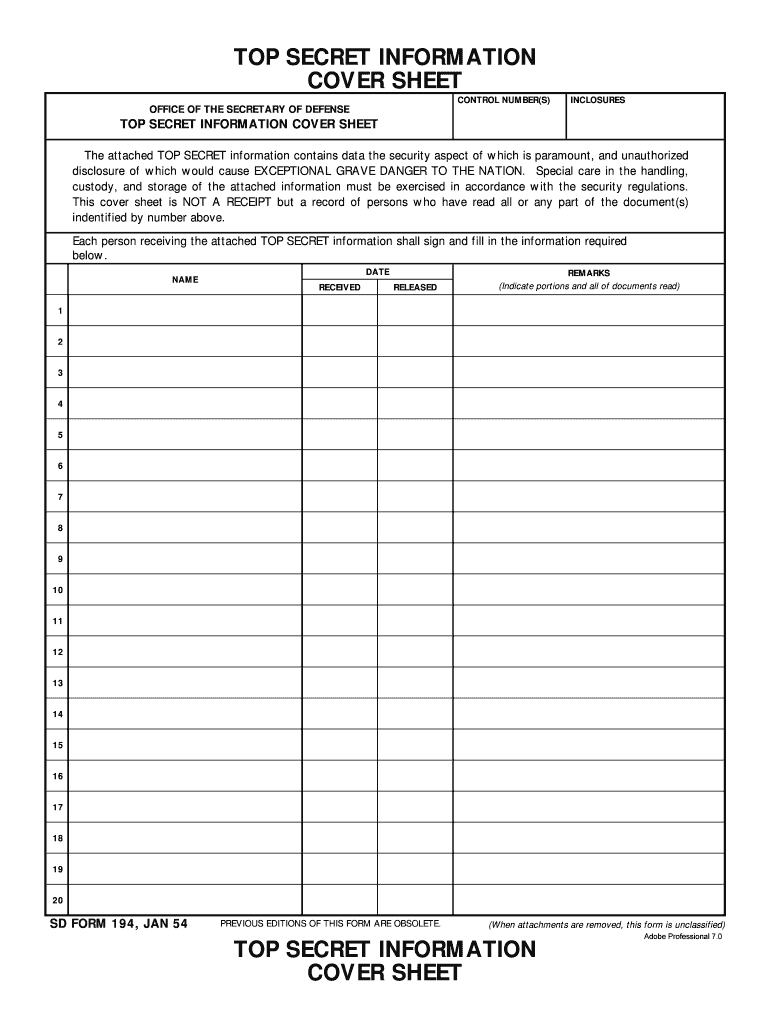 TOP SECRET INFORMATION
COVER SHEET

OFFICE OF THE SECRETARY OF DEFENSE
TOP SECRET INFORMATION COVER SHEET

CONTROL NUMBER(S)

INCLOSURES

The attached TOP SECRET information contains data the security aspect of which is paramount, and unauthorized disclosure of which would cause EXCEPTIONAL GRAVE DANGER TO THE NATION. Special care in the handling, custody, and storage of the attached information must be exercised in accordance with the security regulations. This cover sheet is NOT A RECEIPT but a record of persons who have read all or any part of the document(s) indentified by number above.

Each person receiving the attached TOP SECRET information shall sign and fill in the information required below.

| | NAME | DATE RECEIVED | DATE RELEASED | REMARKS (Indicate portions and all of documents read) |
|---|---|---|---|---|
| 1 | | | | |
| 2 | | | | |
| 3 | | | | |
| 4 | | | | |
| 5 | | | | |
| 6 | | | | |
| 7 | | | | |
| 8 | | | | |
| 9 | | | | |
| 10 | | | | |
| 11 | | | | |
| 12 | | | | |
| 13 | | | | |
| 14 | | | | |
| 15 | | | | |
| 16 | | | | |
| 17 | | | | |
| 18 | | | | |
| 19 | | | | |
| 20 | | | | |

SD FORM 194, JAN 54

PREVIOUS EDITIONS OF THIS FORM ARE OBSOLETE.

(When attachments are removed, this form is unclassified)

Adobe Professional 7.0

TOP SECRET INFORMATION
COVER SHEET